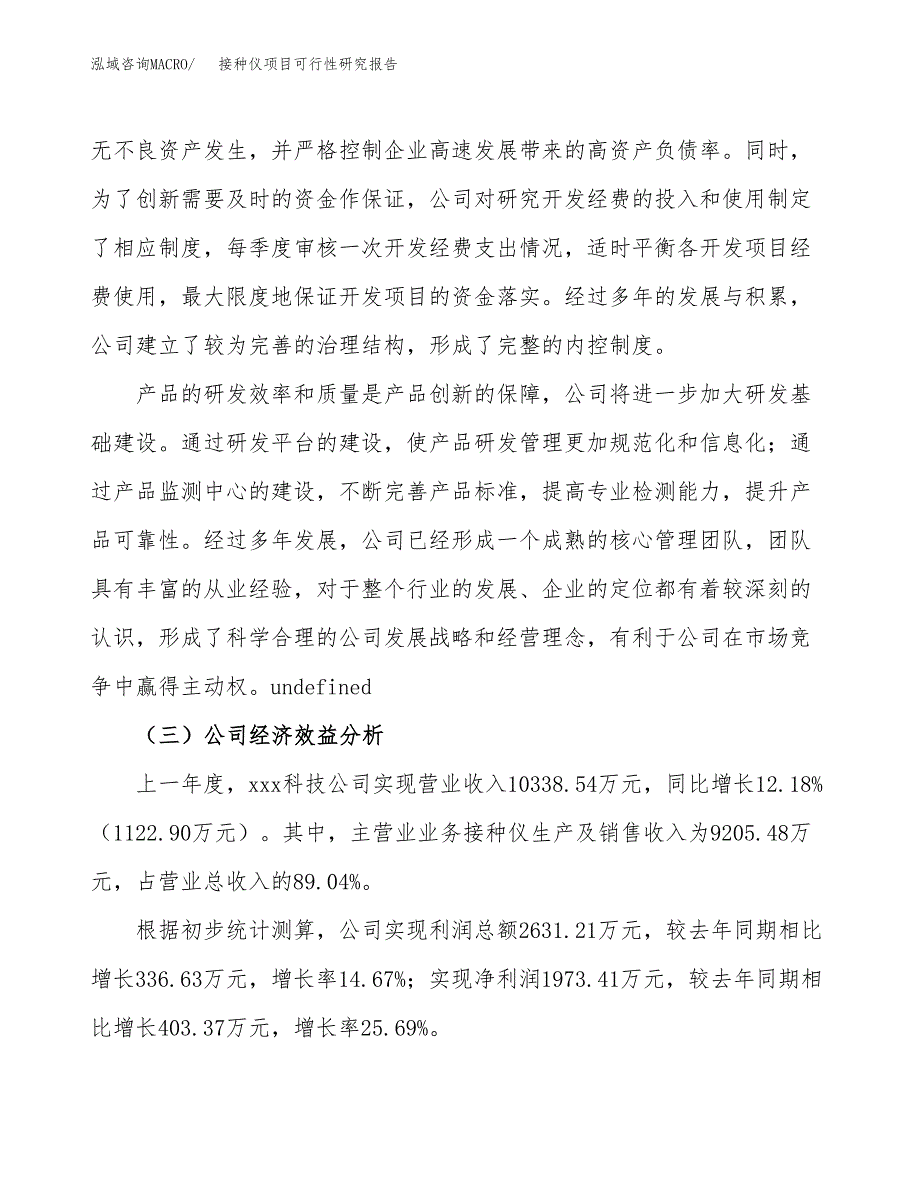 泓域咨询MACRO/　接种仪项目可行性研究报告

无不良资产发生，并严格控制企业高速发展带来的高资产负债率。同时，为了创新需要及时的资金作保证，公司对研究开发经费的投入和使用制定了相应制度，每季度审核一次开发经费支出情况，适时平衡各开发项目经费使用，最大限度地保证开发项目的资金落实。经过多年的发展与积累，公司建立了较为完善的治理结构，形成了完整的内控制度。

产品的研发效率和质量是产品创新的保障，公司将进一步加大研发基础建设。通过研发平台的建设，使产品研发管理更加规范化和信息化；通过产品监测中心的建设，不断完善产品标准，提高专业检测能力，提升产品可靠性。经过多年发展，公司已经形成一个成熟的核心管理团队，团队具有丰富的从业经验，对于整个行业的发展、企业的定位都有着较深刻的认识，形成了科学合理的公司发展战略和经营理念，有利于公司在市场竞争中赢得主动权。undefined

（三）公司经济效益分析

上一年度，xxx科技公司实现营业收入10338.54万元，同比增长12.18%（1122.90万元）。其中，主营业业务接种仪生产及销售收入为9205.48万元，占营业总收入的89.04%。

根据初步统计测算，公司实现利润总额2631.21万元，较去年同期相比增长336.63万元，增长率14.67%；实现净利润1973.41万元，较去年同期相比增长403.37万元，增长率25.69%。